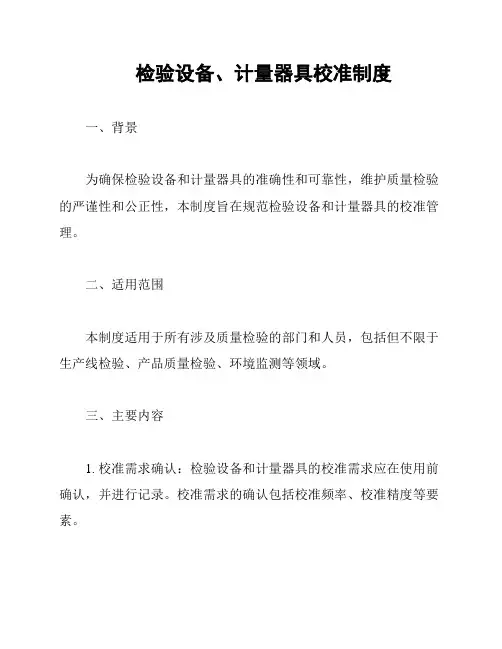 检验设备、计量器具校准制度

一、背景

为确保检验设备和计量器具的准确性和可靠性，维护质量检验的严谨性和公正性，本制度旨在规范检验设备和计量器具的校准管理。

二、适用范围

本制度适用于所有涉及质量检验的部门和人员，包括但不限于生产线检验、产品质量检验、环境监测等领域。

三、主要内容

1. 校准需求确认：检验设备和计量器具的校准需求应在使用前确认，并进行记录。校准需求的确认包括校准频率、校准精度等要素。